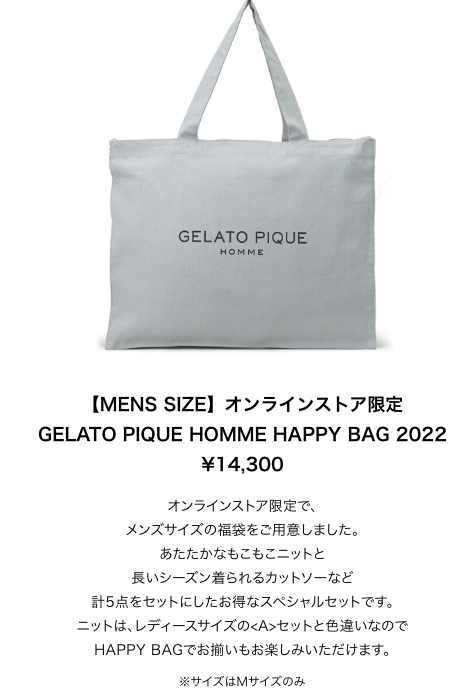 GELATO PIQUE
HOMME

【MENS SIZE】オンラインストア限定
GELATO PIQUE HOMME HAPPY BAG 2022
¥14,300

オンラインストア限定で、
メンズサイズの福袋をご用意しました。
あたたかなもこもこニットと
長いシーズン着られるカットソーなど
計5点をセットにしたお得なスペシャルセットです。
ニットは、レディースサイズの<A>セットと色違いなので
HAPPY BAGでお揃いもお楽しみいただけます。

※サイズはMサイズのみ